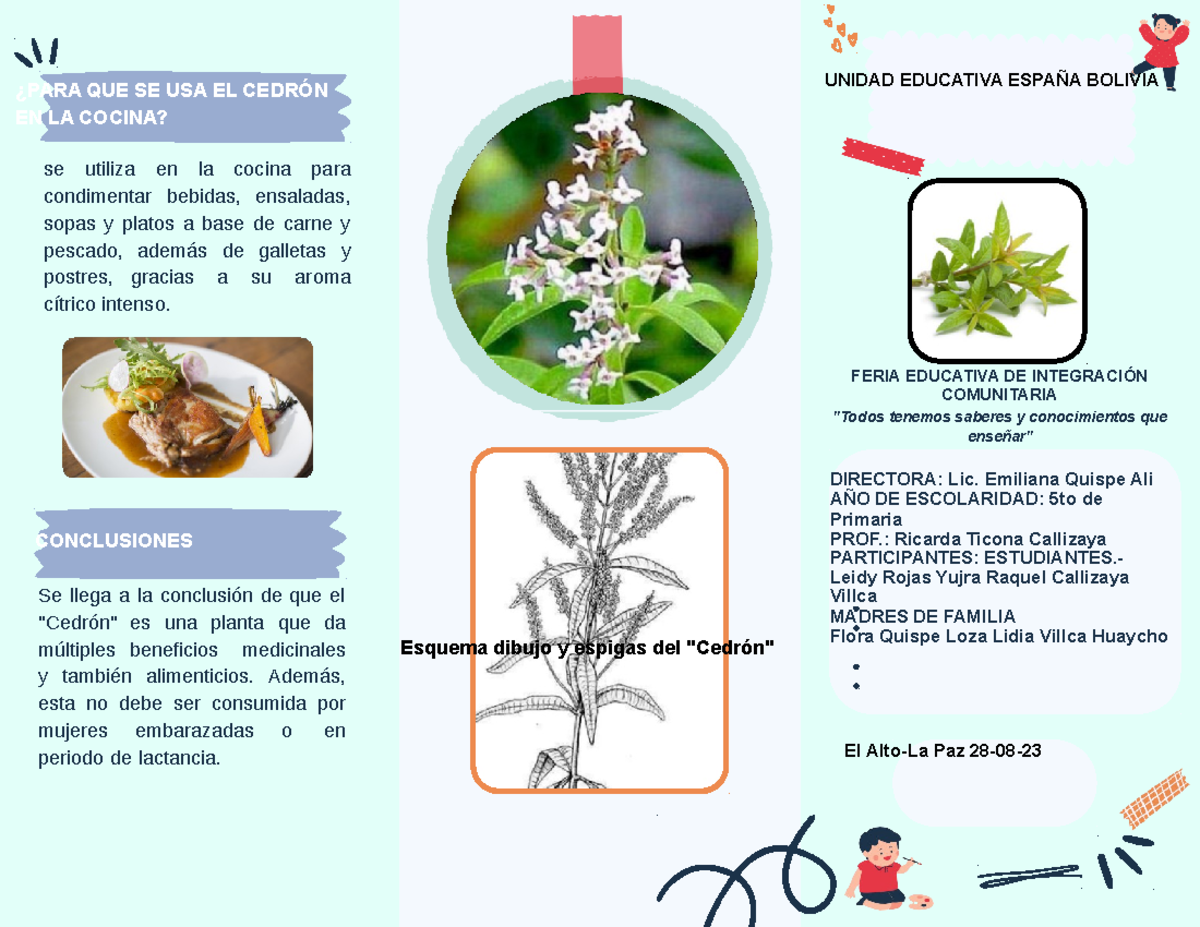 ¿PARA QUE SE USA EL CEDRÓN EN LA COCINA?

se utiliza en la cocina para condimentar bebidas, ensaladas, sopas y platos a base de carne y pescado, además de galletas y postres, gracias a su aroma cítrico intenso.

CONCLUSIONES

Se llega a la conclusión de que el "Cedrón" es una planta que da múltiples beneficios medicinales y también alimenticios. Además, esta no debe ser consumida por mujeres embarazadas o en periodo de lactancia.

Esquema dibujo y espigas del "Cedrón"

UNIDAD EDUCATIVA ESPAÑA BOLIVIA

FERIA EDUCATIVA DE INTEGRACIÓN COMUNITARIA

"Todos tenemos saberes y conocimientos que enseñar"

DIRECTORA: Lic. Emiliana Quispe Ali
AÑO DE ESCOLARIDAD: 5to de Primaria
PROF.: Ricarda Ticona Callizaya
PARTICIPANTES: ESTUDIANTES.-
Leidy Rojas Yujra Raquel Callizaya Villca
MADRES DE FAMILIA
Flora Quispe Loza Lidia Villca Huaycho
•
•

El Alto-La Paz 28-08-23